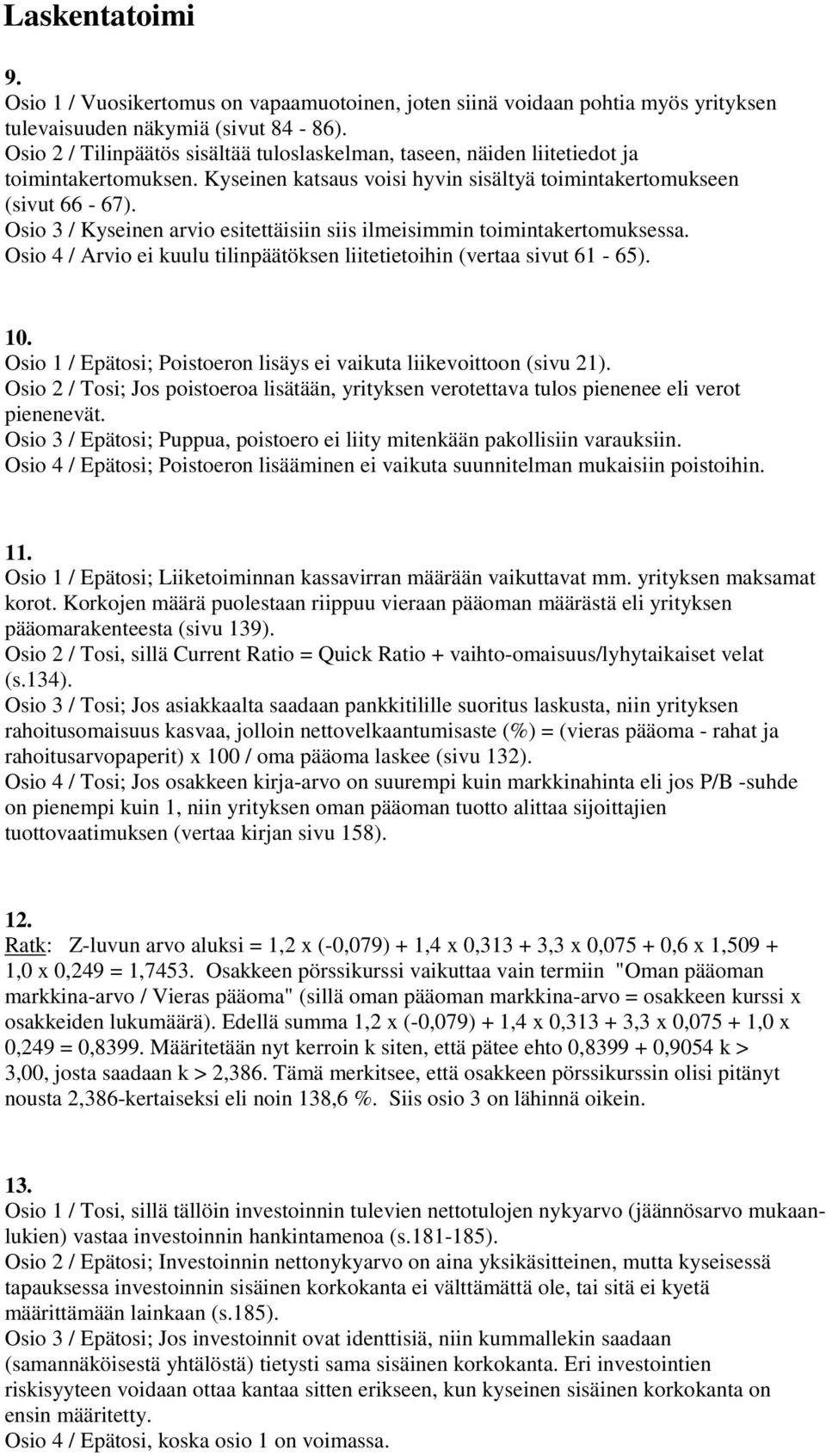 Laskentatoimi

9.
Osio 1 / Vuosikertomus on vapaamuotoinen, joten siinä voidaan pohtia myös yrityksen tulevaisuuden näkymiä (sivut 84 - 86).
Osio 2 / Tilinpäätös sisältää tuloslaskelman, taseen, näiden liitetiedot ja toimintakertomuksen. Kyseinen katsaus voisi hyvin sisältyä toimintakertomukseen (sivut 66 - 67).
Osio 3 / Kyseinen arvio esitettäisiin siis ilmeisimmin toimintakertomuksessa.
Osio 4 / Arvio ei kuulu tilinpäätöksen liitetietoihin (vertaa sivut 61 - 65).

10.
Osio 1 / Epätosi; Poistoeron lisäys ei vaikuta liikevoittoon (sivu 21).
Osio 2 / Tosi; Jos poistoeroa lisätään, yrityksen verotettava tulos pienenee eli verot pienenevät.
Osio 3 / Epätosi; Puppua, poistoero ei liity mitenkään pakollisiin varauksiin.
Osio 4 / Epätosi; Poistoeron lisääminen ei vaikuta suunnitelman mukaisiin poistoihin.

11.
Osio 1 / Epätosi; Liiketoiminnan kassavirran määrään vaikuttavat mm. yrityksen maksamat korot. Korkojen määrä puolestaan riippuu vieraan pääoman määrästä eli yrityksen pääomarakenteesta (sivu 139).
Osio 2 / Tosi, sillä Current Ratio = Quick Ratio + vaihto-omaisuus/lyhytaikaiset velat (s.134).
Osio 3 / Tosi; Jos asiakkaalta saadaan pankkitilille suoritus laskusta, niin yrityksen rahoitusomaisuus kasvaa, jolloin nettovelkaantumisaste (%) = (vieras pääoma - rahat ja rahoitusarvopaperit) x 100 / oma pääoma laskee (sivu 132).
Osio 4 / Tosi; Jos osakkeen kirja-arvo on suurempi kuin markkinahinta eli jos P/B -suhde on pienempi kuin 1, niin yrityksen oman pääoman tuotto alittaa sijoittajien tuottovaatimuksen (vertaa kirjan sivu 158).

12.
Ratk: Z-luvun arvo aluksi = 1,2 x (-0,079) + 1,4 x 0,313 + 3,3 x 0,075 + 0,6 x 1,509 + 1,0 x 0,249 = 1,7453. Osakkeen pörssikurssi vaikuttaa vain termiin "Oman pääoman markkina-arvo / Vieras pääoma" (sillä oman pääoman markkina-arvo = osakkeen kurssi x osakkeiden lukumäärä). Edellä summa 1,2 x (-0,079) + 1,4 x 0,313 + 3,3 x 0,075 + 1,0 x 0,249 = 0,8399. Määritetään nyt kerroin k siten, että pätee ehto 0,8399 + 0,9054 k > 3,00, josta saadaan k > 2,386. Tämä merkitsee, että osakkeen pörssikurssin olisi pitänyt nousta 2,386-kertaiseksi eli noin 138,6 %. Siis osio 3 on lähinnä oikein.

13.
Osio 1 / Tosi, sillä tällöin investoinnin tulevien nettotulojen nykyarvo (jäännösarvo mukaanlukien) vastaa investoinnin hankintamenoa (s.181-185).
Osio 2 / Epätosi; Investoinnin nettonykyarvo on aina yksikäsitteinen, mutta kyseisessä tapauksessa investoinnin sisäinen korkokanta ei välttämättä ole, tai sitä ei kyetä määrittämään lainkaan (s.185).
Osio 3 / Epätosi; Jos investoinnit ovat identtisiä, niin kummallekin saadaan (samannäköisestä yhtälöstä) tietysti sama sisäinen korkokanta. Eri investointien riskisyyteen voidaan ottaa kantaa sitten erikseen, kun kyseinen sisäinen korkokanta on ensin määritetty.
Osio 4 / Epätosi, koska osio 1 on voimassa.